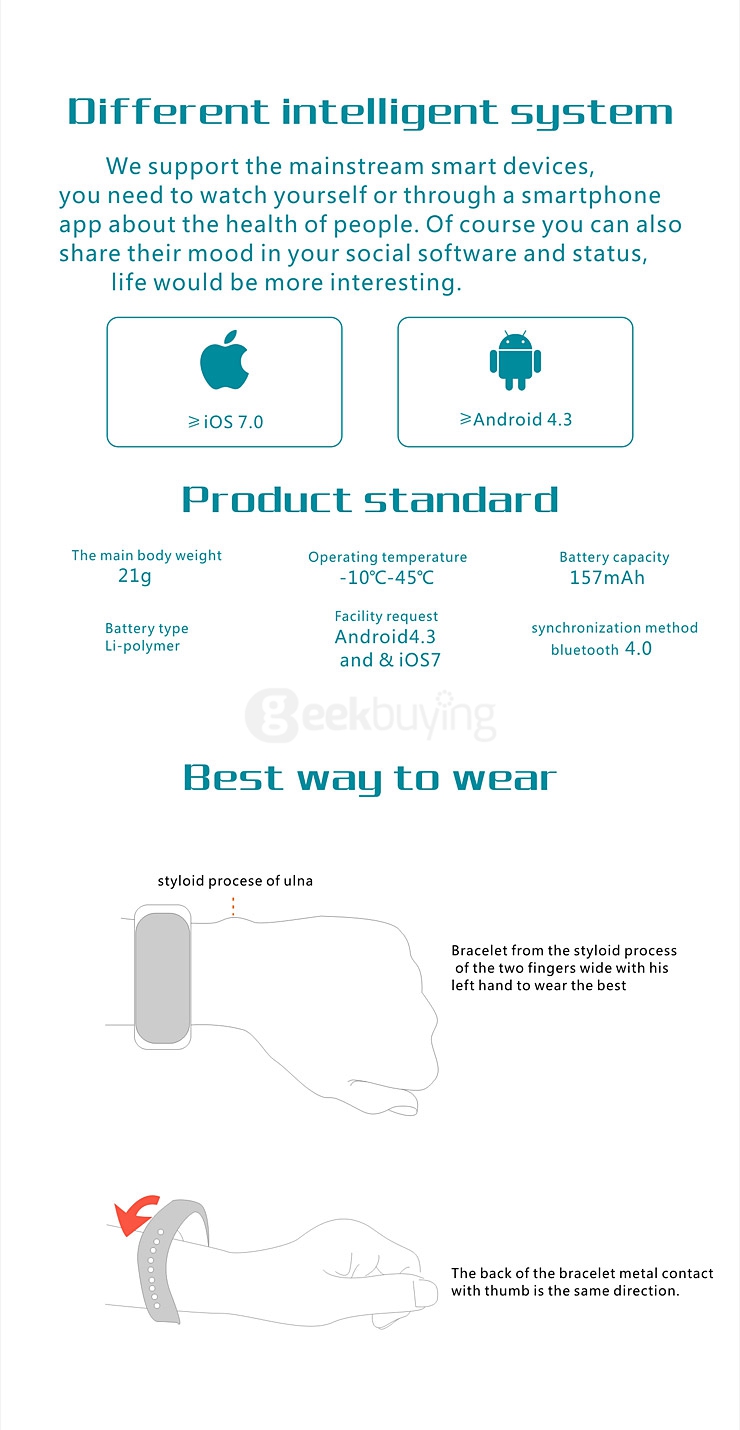 Different intelligent system

We support the mainstream smart devices, you need to watch yourself or through a smartphone app about the health of people. Of course you can also share their mood in your social software and status, life would be more interesting.

≥iOS 7.0

≥Android 4.3

Product standard

The main body weight
21g

Operating temperature
-10℃-45℃

Battery capacity
157mAh

Battery type
Li-polymer

Facility request
Android4.3
and & iOS7

synchronization method
bluetooth 4.0

geekbuying

Best way to wear

styloid procese of ulna

Bracelet from the styloid process of the two fingers wide with his left hand to wear the best

The back of the bracelet metal contact with thumb is the same direction.